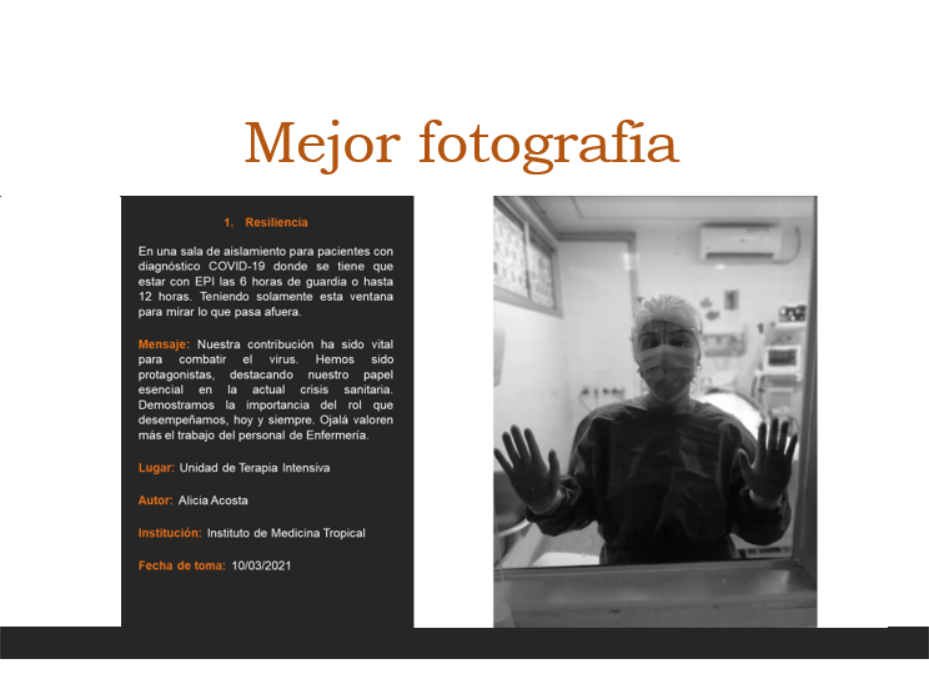 Mejor fotografía

1. Resiliencia

En una sala de aislamiento para pacientes con diagnóstico COVID-19 donde se tiene que estar con EPI las 6 horas de guardia o hasta 12 horas. Teniendo solamente esta ventana para mirar lo que pasa afuera.

Mensaje: Nuestra contribución ha sido vital para combatir el virus. Hemos sido protagonistas, destacando nuestro papel esencial en la actual crisis sanitaria. Demostramos la importancia del rol que desempeñamos, hoy y siempre. Ojalá valoren más el trabajo del personal de Enfermería.

Lugar: Unidad de Terapia Intensiva

Autor: Alicia Acosta

Institución: Instituto de Medicina Tropical

Fecha de toma: 10/03/2021